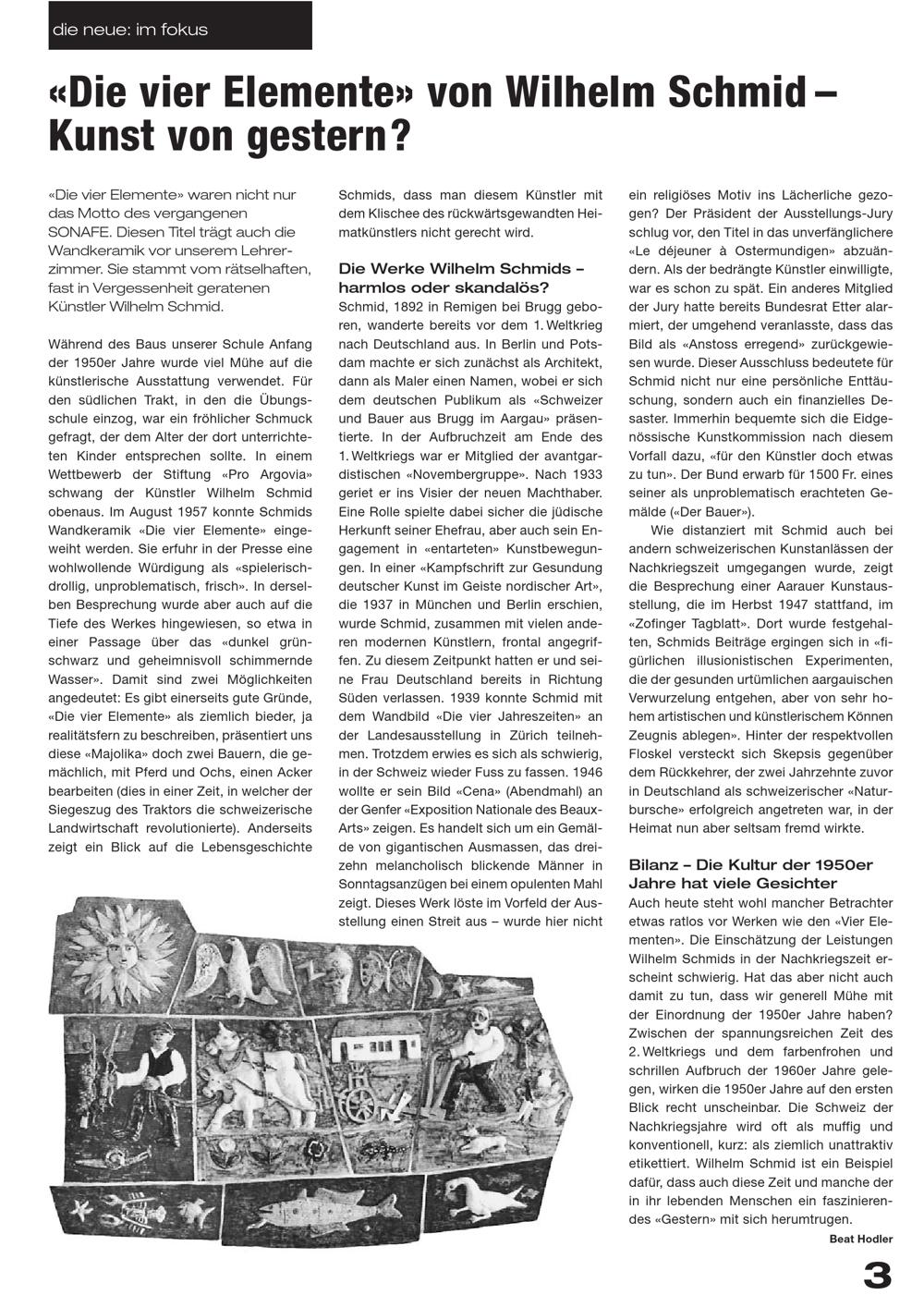 die neue: im fokus

«Die vier Elemente» von Wilhelm Schmid – Kunst von gestern?

«Die vier Elemente» waren nicht nur das Motto des vergangenen SONAFE. Diesen Titel trägt auch die Wandkeramik vor unserem Lehrerzimmer. Sie stammt vom rätselhaften, fast in Vergessenheit geratenen Künstler Wilhelm Schmid.

Während des Baus unserer Schule Anfang der 1950er Jahre wurde viel Mühe auf die künstlerische Ausstattung verwendet. Für den südlichen Trakt, in den die Übungsschule einzog, war ein fröhlicher Schmuck gefragt, der dem Alter der dort unterrichteten Kinder entsprechen sollte. In einem Wettbewerb der Stiftung «Pro Argovia» schwang der Künstler Wilhelm Schmid obenaus. Im August 1957 konnte Schmids Wandkeramik «Die vier Elemente» eingeweiht werden. Sie erfuhr in der Presse eine wohlwollende Würdigung als «spielerisch-drollig, unproblematisch, frisch». In derselben Besprechung wurde aber auch auf die Tiefe des Werkes hingewiesen, so etwa in einer Passage über das «dunkel grünschwarz und geheimnisvoll schimmernde Wasser». Damit sind zwei Möglichkeiten angedeutet: Es gibt einerseits gute Gründe, «Die vier Elemente» als ziemlich bieder, ja realitätsfern zu beschreiben, präsentiert uns diese «Majolika» doch zwei Bauern, die gemächlich, mit Pferd und Ochs, einen Acker bearbeiten (dies in einer Zeit, in welcher der Siegeszug des Traktors die schweizerische Landwirtschaft revolutionierte). Anderseits zeigt ein Blick auf die Lebensgeschichte Schmids, dass man diesem Künstler mit dem Klischee des rückwärtsgewandten Heimatkünstlers nicht gerecht wird.

Die Werke Wilhelm Schmids – harmlos oder skandalös?
Schmid, 1892 in Remigen bei Brugg geboren, wanderte bereits vor dem 1. Weltkrieg nach Deutschland aus. In Berlin und Potsdam machte er sich zunächst als Architekt, dann als Maler einen Namen, wobei er sich dem deutschen Publikum als «Schweizer und Bauer aus Brugg im Aargau» präsentierte. In der Aufbruchzeit am Ende des 1. Weltkriegs war er Mitglied der avantgardistischen «Novembergruppe». Nach 1933 geriet er ins Visier der neuen Machthaber. Eine Rolle spielte dabei sicher die jüdische Herkunft seiner Ehefrau, aber auch sein Engagement in «entarteten» Kunstbewegungen. In einer «Kampfschrift zur Gesundung deutscher Kunst im Geiste nordischer Art», die 1937 in München und Berlin erschien, wurde Schmid, zusammen mit vielen anderen modernen Künstlern, frontal angegriffen. Zu diesem Zeitpunkt hatten er und seine Frau Deutschland bereits in Richtung Süden verlassen. 1939 konnte Schmid mit dem Wandbild «Die vier Jahreszeiten» an der Landesausstellung in Zürich teilnehmen. Trotzdem erwies es sich als schwierig, in der Schweiz wieder Fuss zu fassen. 1946 wollte er sein Bild «Cena» (Abendmahl) an der Genfer «Exposition Nationale des Beaux-Arts» zeigen. Es handelt sich um ein Gemälde von gigantischen Ausmassen, das dreizehn melancholisch blickende Männer in Sonntagsanzügen bei einem opulenten Mahl zeigt. Dieses Werk löste im Vorfeld der Ausstellung einen Streit aus – wurde hier nicht ein religiöses Motiv ins Lächerliche gezogen? Der Präsident der Ausstellungs-Jury schlug vor, den Titel in das unverfänglichere «Le déjeuner à Ostermundigen» abzuändern. Als der bedrängte Künstler einwilligte, war es schon zu spät. Ein anderes Mitglied der Jury hatte bereits Bundesrat Etter alarmiert, der umgehend veranlasste, dass das Bild als «Anstoss erregend» zurückgewiesen wurde. Dieser Ausschluss bedeutete für Schmid nicht nur eine persönliche Enttäuschung, sondern auch ein finanzielles Desaster. Immerhin bequemte sich die Eidgenössische Kunstkommission nach diesem Vorfall dazu, «für den Künstler doch etwas zu tun». Der Bund erwarb für 1500 Fr. eines seiner als unproblematisch erachteten Gemälde («Der Bauer»).

Wie distanziert mit Schmid auch bei andern schweizerischen Kunstanlässen der Nachkriegszeit umgegangen wurde, zeigt die Besprechung einer Aarauer Kunstausstellung, die im Herbst 1947 stattfand, im «Zofinger Tagblatt». Dort wurde festgehalten, Schmids Beiträge ergingen sich in «figürlichen illusionistischen Experimenten, die der gesunden urtümlichen aargauischen Verwurzelung entgehen, aber von sehr hohem artistischen und künstlerischem Können Zeugnis ablegen». Hinter der respektvollen Floskel versteckt sich Skepsis gegenüber dem Rückkehrer, der zwei Jahrzehnte zuvor in Deutschland als schweizerischer «Naturbursche» erfolgreich angetreten war, in der Heimat nun aber seltsam fremd wirkte.

Bilanz – Die Kultur der 1950er Jahre hat viele Gesichter
Auch heute steht wohl mancher Betrachter etwas ratlos vor Werken wie den «Vier Elementen». Die Einschätzung der Leistungen Wilhelm Schmids in der Nachkriegszeit erscheint schwierig. Hat das aber nicht auch damit zu tun, dass wir generell Mühe mit der Einordnung der 1950er Jahre haben? Zwischen der spannungsreichen Zeit des 2. Weltkriegs und dem farbenfrohen und schrillen Aufbruch der 1960er Jahre gelegen, wirken die 1950er Jahre auf den ersten Blick recht unscheinbar. Die Schweiz der Nachkriegsjahre wird oft als muffig und konventionell, kurz: als ziemlich unattraktiv etikettiert. Wilhelm Schmid ist ein Beispiel dafür, dass auch diese Zeit und manche der in ihr lebenden Menschen ein faszinierendes «Gestern» mit sich herumtrugen.

Beat Hodler

3